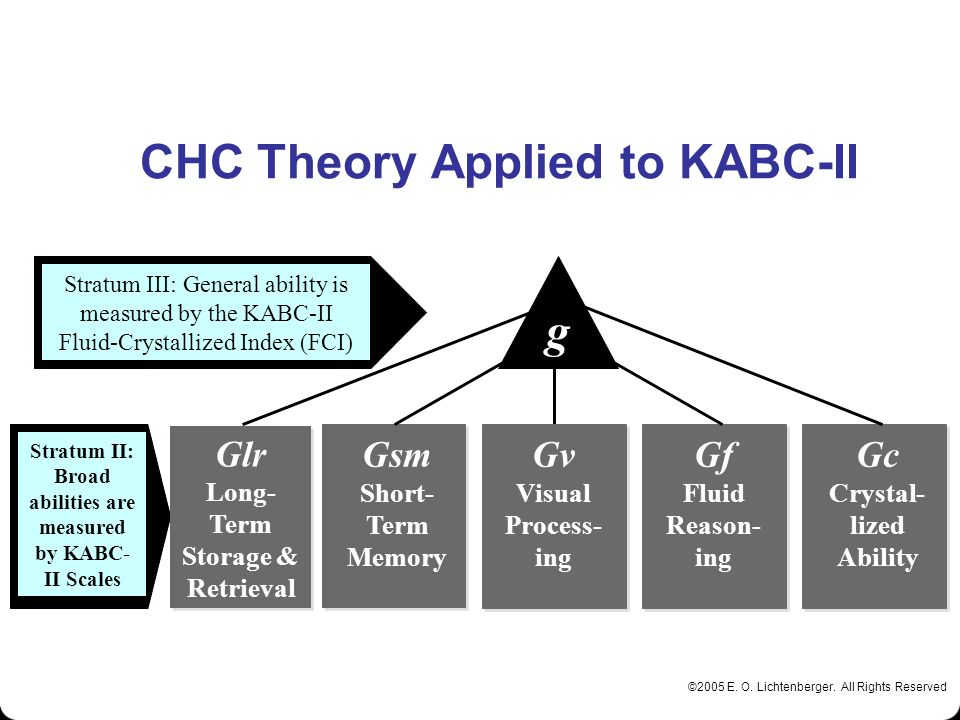 CHC Theory Applied to KABC-II

Stratum III: General ability is measured by the KABC-II Fluid-Crystallized Index (FCI)

g

Stratum II: Broad abilities are measured by KABC-II Scales

Glr
Long-Term Storage & Retrieval

Gsm
Short-Term Memory

Gv
Visual Processing

Gf
Fluid Reasoning

Gc
Crystallized Ability

©2005 E. O. Lichtenberger. All Rights Reserved